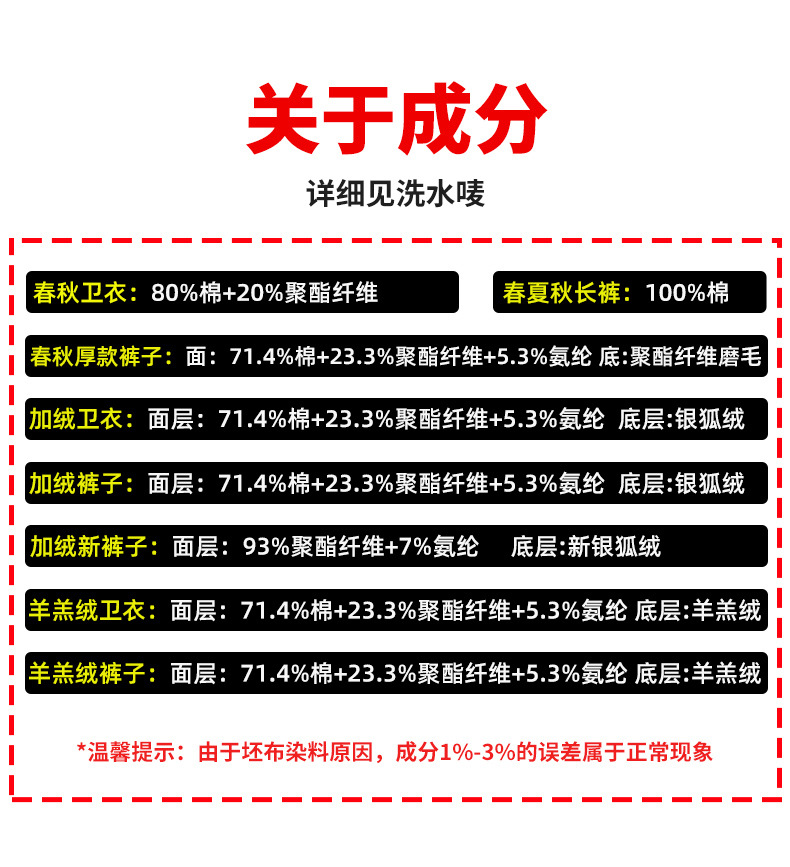 关于成分

详细见洗水唛

春秋卫衣：80%棉+20%聚酯纤维

春夏秋长裤：100%棉

春秋厚款裤子：面：71.4%棉+23.3%聚酯纤维+5.3%氨纶 底:聚酯纤维磨毛

加绒卫衣：面层：71.4%棉+23.3%聚酯纤维+5.3%氨纶 底层:银狐绒

加绒裤子：面层：71.4%棉+23.3%聚酯纤维+5.3%氨纶 底层:银狐绒

加绒新裤子：面层：93%聚酯纤维+7%氨纶 底层:新银狐绒

羊羔绒卫衣：面层：71.4%棉+23.3%聚酯纤维+5.3%氨纶 底层:羊羔绒

羊羔绒裤子：面层：71.4%棉+23.3%聚酯纤维+5.3%氨纶 底层:羊羔绒

*温馨提示：由于坯布染料原因，成分1%-3%的误差属于正常现象